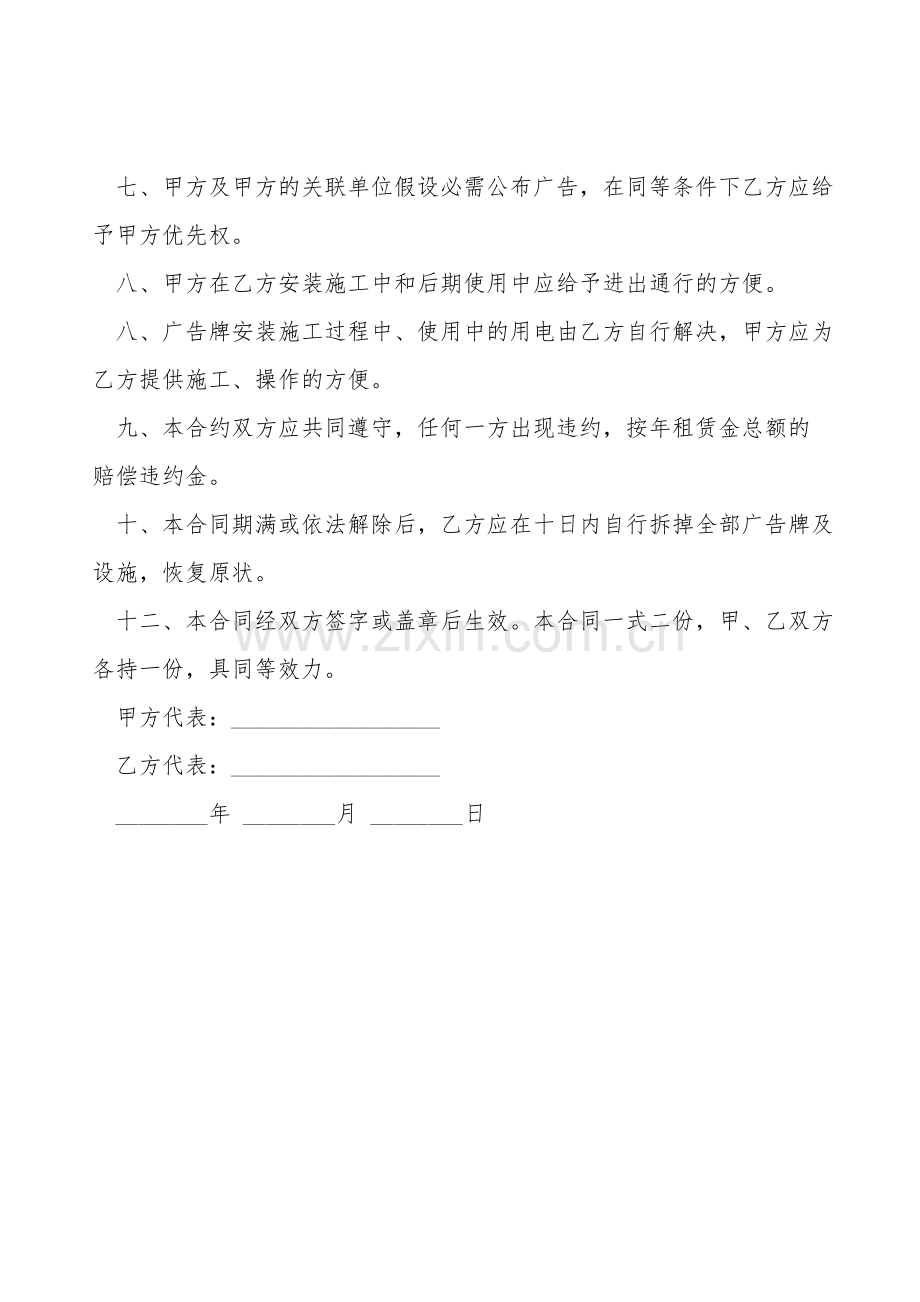 七、甲方及甲方的关联单位假设必需公布广告，在同等条件下乙方应给予甲方优先权。

八、甲方在乙方安装施工中和后期使用中应给予进出通行的方便。

八、广告牌安装施工过程中、使用中的用电由乙方自行解决，甲方应为乙方提供施工、操作的方便。

九、本合约双方应共同遵守，任何一方出现违约，按年租赁金总额的赔偿违约金。

十、本合同期满或依法解除后，乙方应在十日内自行拆掉全部广告牌及设施，恢复原状。

十二、本合同经双方签字或盖章后生效。本合同一式二份，甲、乙双方各持一份，具同等效力。

甲方代表：__________________

乙方代表：__________________

________年 ________月 ________日

www.zixin.com.cn